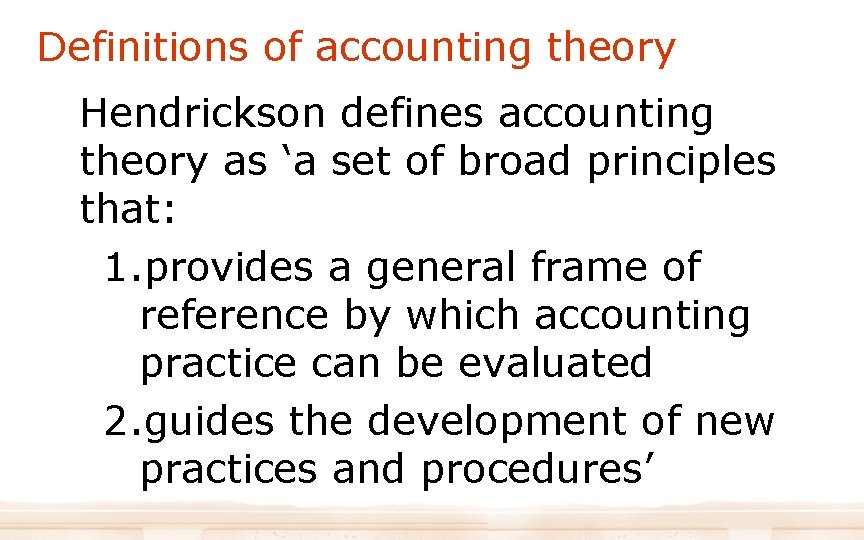 Definitions of accounting theory

Hendrickson defines accounting theory as ‘a set of broad principles that:

1.provides a general frame of reference by which accounting practice can be evaluated

2.guides the development of new practices and procedures’